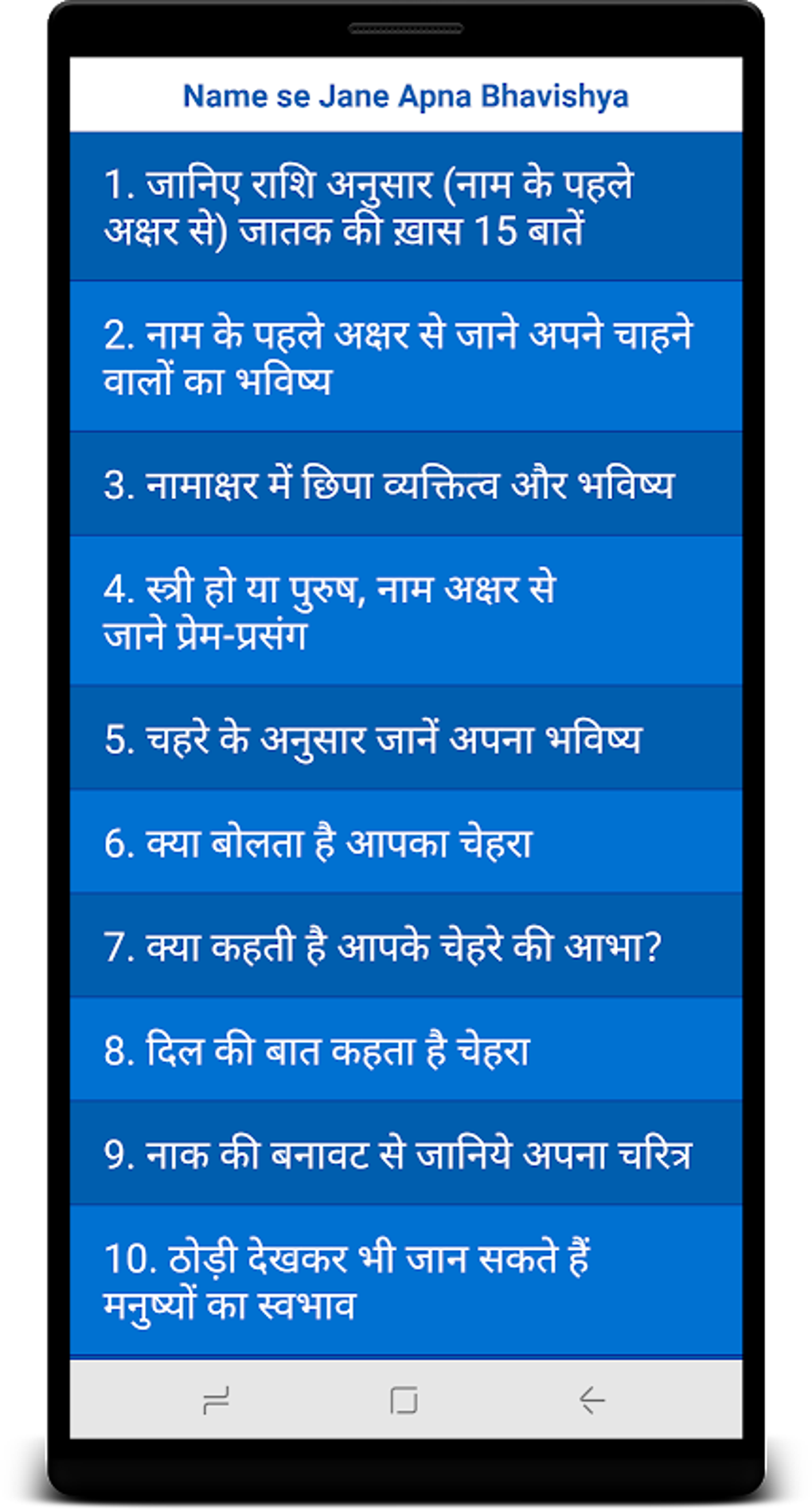 Name se Jane Apna Bhavishya

1. जानिए राशि अनुसार (नाम के पहले अक्षर से) जातक की ख़ास 15 बातें

2. नाम के पहले अक्षर से जाने अपने चाहने वालों का भविष्य

3. नामाक्षर में छिपा व्यक्तित्व और भविष्य

4. स्त्री हो या पुरुष, नाम अक्षर से जाने प्रेम-प्रसंग

5. चहरे के अनुसार जानें अपना भविष्य

6. क्या बोलता है आपका चेहरा

7. क्या कहती है आपके चेहरे की आभा?

8. दिल की बात कहता है चेहरा

9. नाक की बनावट से जानिये अपना चरित्र

10. ठोड़ी देखकर भी जान सकते हैं मनुष्यों का स्वभाव